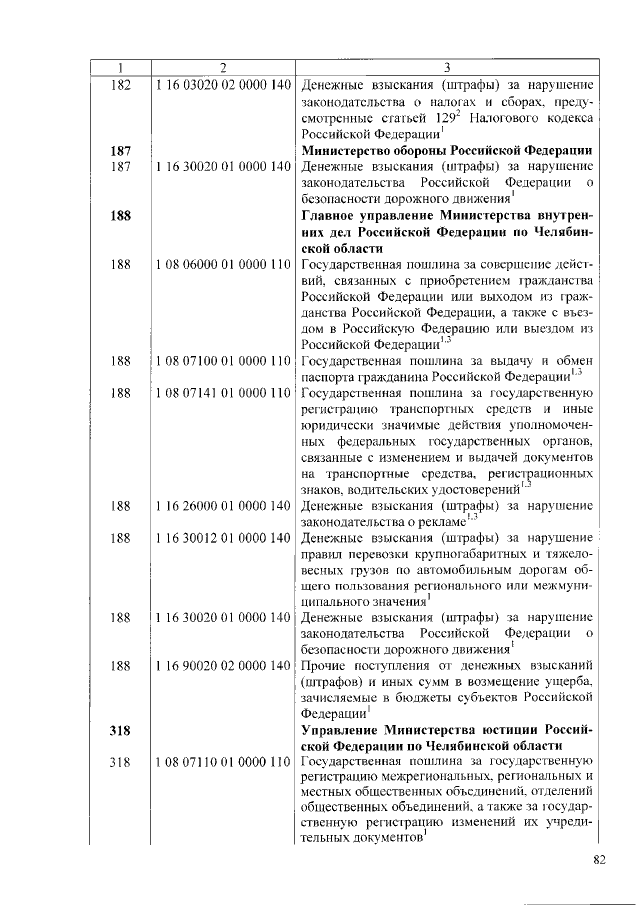 | 1 | 2 | 3 |
|---|---|---|
| 182 | 1 16 03020 02 0000 140 | Денежные взыскания (штрафы) за нарушение законодательства о налогах и сборах, предусмотренные статьей $129^2$ Налогового кодекса Российской Федерации$^1$ |
| **187** | | **Министерство обороны Российской Федерации** |
| 187 | 1 16 30020 01 0000 140 | Денежные взыскания (штрафы) за нарушение законодательства Российской Федерации о безопасности дорожного движения$^1$ |
| **188** | | **Главное управление Министерства внутренних дел Российской Федерации по Челябинской области** |
| 188 | 1 08 06000 01 0000 110 | Государственная пошлина за совершение действий, связанных с приобретением гражданства Российской Федерации или выходом из гражданства Российской Федерации, а также с въездом в Российскую Федерацию или выездом из Российской Федерации$^{1,3}$ |
| 188 | 1 08 07100 01 0000 110 | Государственная пошлина за выдачу и обмен паспорта гражданина Российской Федерации$^{1,3}$ |
| 188 | 1 08 07141 01 0000 110 | Государственная пошлина за государственную регистрацию транспортных средств и иные юридически значимые действия уполномоченных федеральных государственных органов, связанные с изменением и выдачей документов на транспортные средства, регистрационных знаков, водительских удостоверений$^{1,3}$ |
| 188 | 1 16 26000 01 0000 140 | Денежные взыскания (штрафы) за нарушение законодательства о рекламе$^{1,3}$ |
| 188 | 1 16 30012 01 0000 140 | Денежные взыскания (штрафы) за нарушение правил перевозки крупногабаритных и тяжеловесных грузов по автомобильным дорогам общего пользования регионального или межмуниципального значения$^1$ |
| 188 | 1 16 30020 01 0000 140 | Денежные взыскания (штрафы) за нарушение законодательства Российской Федерации о безопасности дорожного движения$^1$ |
| 188 | 1 16 90020 02 0000 140 | Прочие поступления от денежных взысканий (штрафов) и иных сумм в возмещение ущерба, зачисляемые в бюджеты субъектов Российской Федерации$^1$ |
| **318** | | **Управление Министерства юстиции Российской Федерации по Челябинской области** |
| 318 | 1 08 07110 01 0000 110 | Государственная пошлина за государственную регистрацию межрегиональных, региональных и местных общественных объединений, отделений общественных объединений, а также за государственную регистрацию изменений их учредительных документов$^1$ |

82